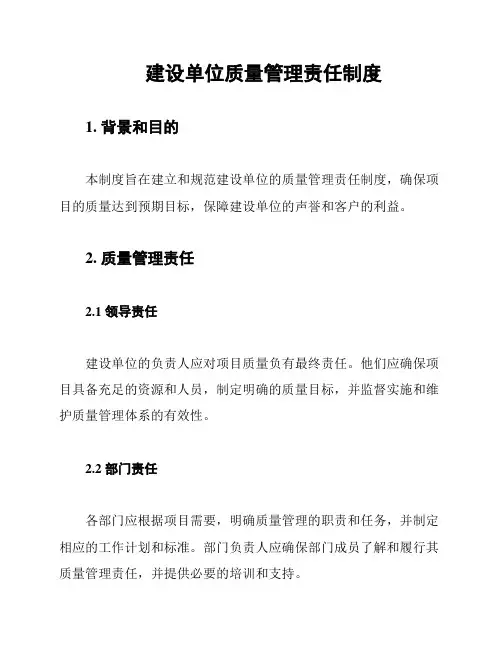 建设单位质量管理责任制度

1. 背景和目的

本制度旨在建立和规范建设单位的质量管理责任制度，确保项目的质量达到预期目标，保障建设单位的声誉和客户的利益。

2. 质量管理责任

2.1 领导责任

建设单位的负责人应对项目质量负有最终责任。他们应确保项目具备充足的资源和人员，制定明确的质量目标，并监督实施和维护质量管理体系的有效性。

2.2 部门责任

各部门应根据项目需要，明确质量管理的职责和任务，并制定相应的工作计划和标准。部门负责人应确保部门成员了解和履行其质量管理责任，并提供必要的培训和支持。